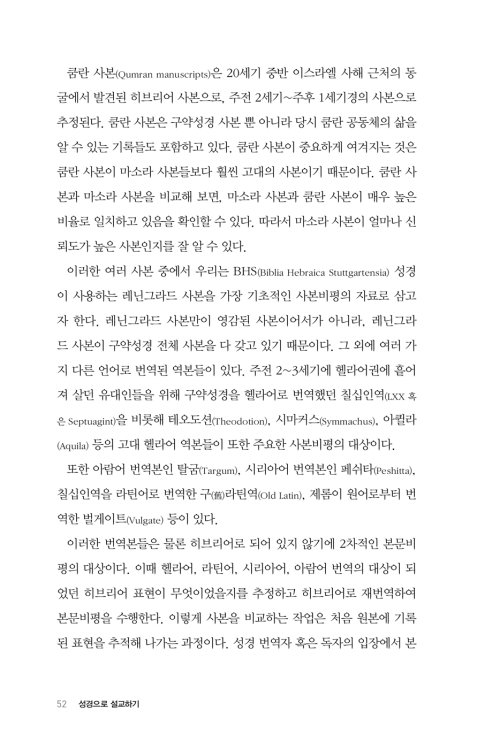 쿰란 사본(Qumran manuscripts)은 20세기 중반 이스라엘 사해 근처의 동굴에서 발견된 히브리어 사본으로, 주전 2세기~주후 1세기경의 사본으로 추정된다. 쿰란 사본은 구약성경 사본 뿐 아니라 당시 쿰란 공동체의 삶을 알 수 있는 기록들도 포함하고 있다. 쿰란 사본이 중요하게 여겨지는 것은 쿰란 사본이 마소라 사본들보다 훨씬 고대의 사본이기 때문이다. 쿰란 사본과 마소라 사본을 비교해 보면, 마소라 사본과 쿰란 사본이 매우 높은 비율로 일치하고 있음을 확인할 수 있다. 따라서 마소라 사본이 얼마나 신뢰도가 높은 사본인지를 잘 알 수 있다.

이러한 여러 사본 중에서 우리는 BHS(Biblia Hebraica Stuttgartensia) 성경이 사용하는 레닌그라드 사본을 가장 기초적인 사본비평의 자료로 삼고자 한다. 레닌그라드 사본만이 영감된 사본이어서가 아니라, 레닌그라드 사본이 구약성경 전체 사본을 다 갖고 있기 때문이다. 그 외에 여러 가지 다른 언어로 번역된 역본들이 있다. 주전 2~3세기에 헬라어권에 흩어져 살던 유대인들을 위해 구약성경을 헬라어로 번역했던 칠십인역(LXX 혹은 Septuagint)을 비롯해 테오도션(Theodotion), 시마커스(Symmachus), 아퀼라(Aquila) 등의 고대 헬라어 역본들이 또한 주요한 사본비평의 대상이다.

또한 아람어 번역본인 탈굼(Targum), 시리아어 번역본인 페쉬타(Peshitta), 칠십인역을 라틴어로 번역한 구(舊)라틴역(Old Latin), 제롬이 원어로부터 번역한 벌게이트(Vulgate) 등이 있다.

이러한 번역본들은 물론 히브리어로 되어 있지 않기에 2차적인 본문비평의 대상이다. 이때 헬라어, 라틴어, 시리아어, 아람어 번역의 대상이 되었던 히브리어 표현이 무엇이었을지를 추정하고 히브리어로 재번역하여 본문비평을 수행한다. 이렇게 사본을 비교하는 작업은 처음 원본에 기록된 표현을 추적해 나가는 과정이다. 성경 번역자 혹은 독자의 입장에서 본

52 성경으로 설교하기